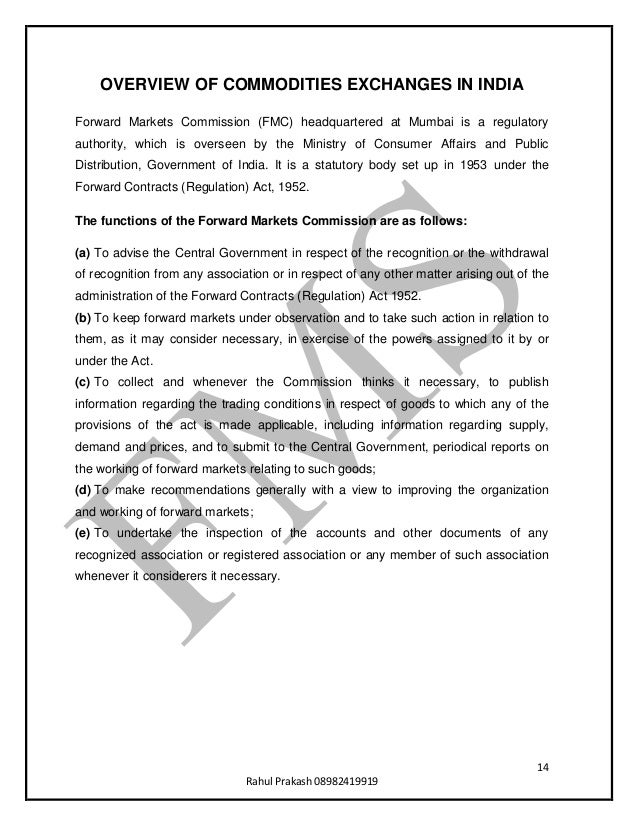 OVERVIEW OF COMMODITIES EXCHANGES IN INDIA

Forward Markets Commission (FMC) headquartered at Mumbai is a regulatory authority, which is overseen by the Ministry of Consumer Affairs and Public Distribution, Government of India. It is a statutory body set up in 1953 under the Forward Contracts (Regulation) Act, 1952.

The functions of the Forward Markets Commission are as follows:

(a) To advise the Central Government in respect of the recognition or the withdrawal of recognition from any association or in respect of any other matter arising out of the administration of the Forward Contracts (Regulation) Act 1952.
(b) To keep forward markets under observation and to take such action in relation to them, as it may consider necessary, in exercise of the powers assigned to it by or under the Act.
(c) To collect and whenever the Commission thinks it necessary, to publish information regarding the trading conditions in respect of goods to which any of the provisions of the act is made applicable, including information regarding supply, demand and prices, and to submit to the Central Government, periodical reports on the working of forward markets relating to such goods;
(d) To make recommendations generally with a view to improving the organization and working of forward markets;
(e) To undertake the inspection of the accounts and other documents of any recognized association or registered association or any member of such association whenever it considerers it necessary.

FMS

14

Rahul Prakash 08982419919